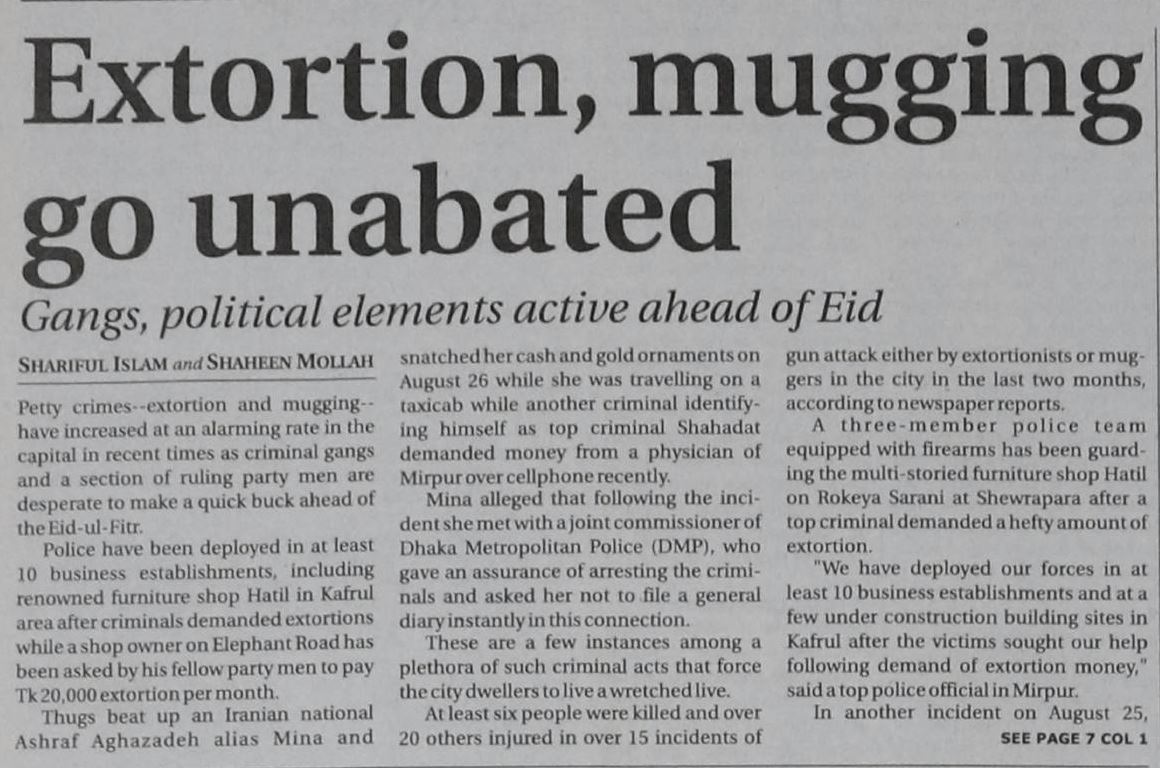 Extortion, mugging go unabated

Gangs, political elements active ahead of Eid

SHARIFUL ISLAM and SHAHEEN MOLLAH

Petty crimes--extortion and mugging--have increased at an alarming rate in the capital in recent times as criminal gangs and a section of ruling party men are desperate to make a quick buck ahead of the Eid-ul-Fitr.

Police have been deployed in at least 10 business establishments, including renowned furniture shop Hatil in Kafrul area after criminals demanded extortions while a shop owner on Elephant Road has been asked by his fellow party men to pay Tk 20,000 extortion per month.

Thugs beat up an Iranian national Ashraf Aghazadeh alias Mina and snatched her cash and gold ornaments on August 26 while she was travelling on a taxicab while another criminal identifying himself as top criminal Shahadat demanded money from a physician of Mirpur over cellphone recently.

Mina alleged that following the incident she met with a joint commissioner of Dhaka Metropolitan Police (DMP), who gave an assurance of arresting the criminals and asked her not to file a general diary instantly in this connection.

These are a few instances among a plethora of such criminal acts that force the city dwellers to live a wretched live.

At least six people were killed and over 20 others injured in over 15 incidents of gun attack either by extortionists or muggers in the city in the last two months, according to newspaper reports.

A three-member police team equipped with firearms has been guarding the multi-storied furniture shop Hatil on Rokeya Sarani at Shewrapara after a top criminal demanded a hefty amount of extortion.

"We have deployed our forces in at least 10 business establishments and at a few under construction building sites in Kafrul after the victims sought our help following demand of extortion money," said a top police official in Mirpur.

In another incident on August 25,

SEE PAGE 7 COL 1